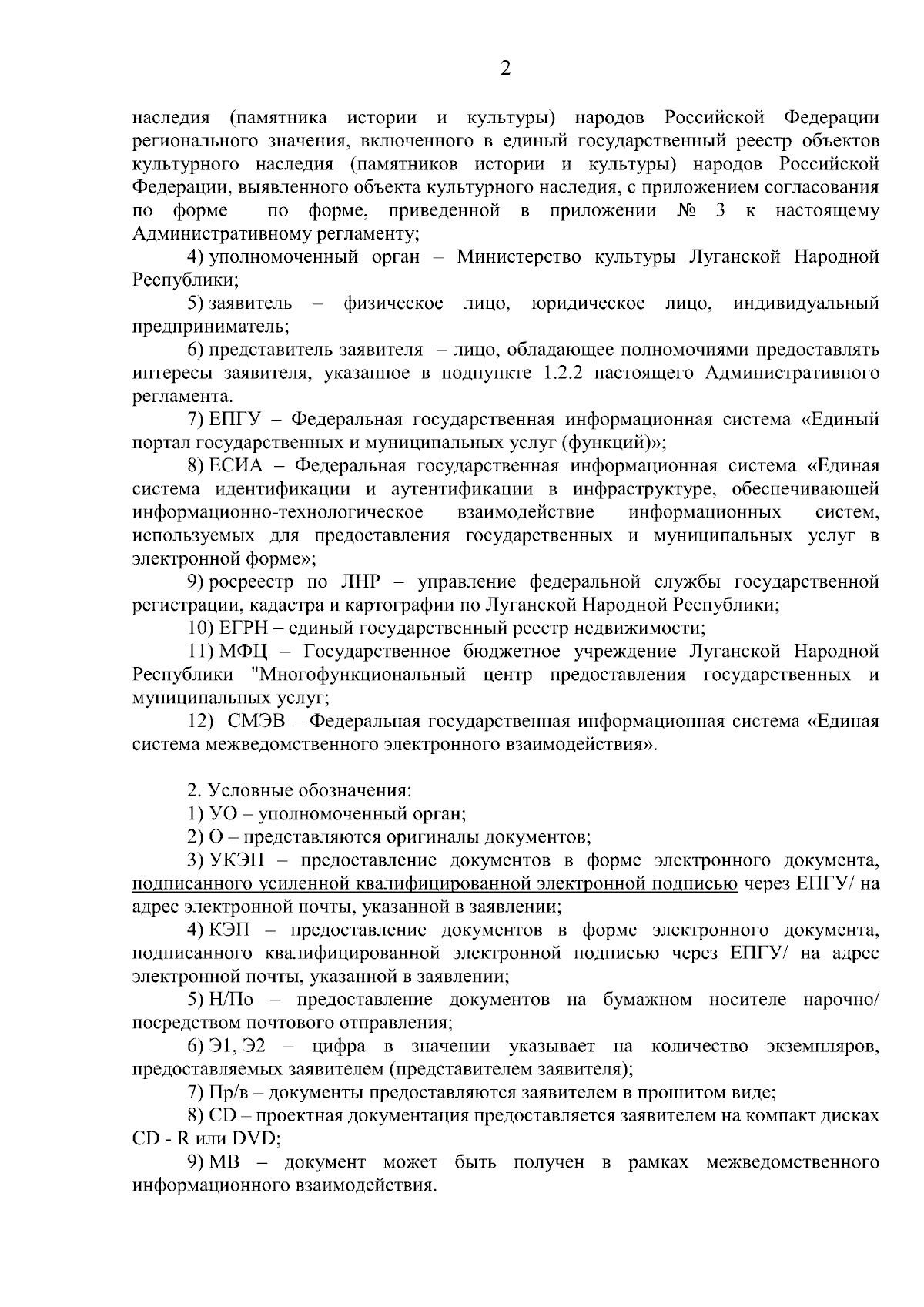 2

наследия (памятника истории и культуры) народов Российской Федерации регионального значения, включенного в единый государственный реестр объектов культурного наследия (памятников истории и культуры) народов Российской Федерации, выявленного объекта культурного наследия, с приложением согласования по форме по форме, приведенной в приложении № 3 к настоящему Административному регламенту;

4) уполномоченный орган – Министерство культуры Луганской Народной Республики;

5) заявитель – физическое лицо, юридическое лицо, индивидуальный предприниматель;

6) представитель заявителя – лицо, обладающее полномочиями предоставлять интересы заявителя, указанное в подпункте 1.2.2 настоящего Административного регламента.

7) ЕПГУ – Федеральная государственная информационная система «Единый портал государственных и муниципальных услуг (функций)»;

8) ЕСИА – Федеральная государственная информационная система «Единая система идентификации и аутентификации в инфраструктуре, обеспечивающей информационно-технологическое взаимодействие информационных систем, используемых для предоставления государственных и муниципальных услуг в электронной форме»;

9) росреестр по ЛНР – управление федеральной службы государственной регистрации, кадастра и картографии по Луганской Народной Республики;

10) ЕГРН – единый государственный реестр недвижимости;

11) МФЦ – Государственное бюджетное учреждение Луганской Народной Республики "Многофункциональный центр предоставления государственных и муниципальных услуг;

12) СМЭВ – Федеральная государственная информационная система «Единая система межведомственного электронного взаимодействия».

2. Условные обозначения:

1) УО – уполномоченный орган;

2) О – представляются оригиналы документов;

3) УКЭП – предоставление документов в форме электронного документа, подписанного усиленной квалифицированной электронной подписью через ЕПГУ/ на адрес электронной почты, указанной в заявлении;

4) КЭП – предоставление документов в форме электронного документа, подписанного квалифицированной электронной подписью через ЕПГУ/ на адрес электронной почты, указанной в заявлении;

5) Н/По – предоставление документов на бумажном носителе нарочно/ посредством почтового отправления;

6) Э1, Э2 – цифра в значении указывает на количество экземпляров, предоставляемых заявителем (представителем заявителя);

7) Пр/в – документы предоставляются заявителем в прошитом виде;

8) CD – проектная документация предоставляется заявителем на компакт дисках CD - R или DVD;

9) МВ – документ может быть получен в рамках межведомственного информационного взаимодействия.